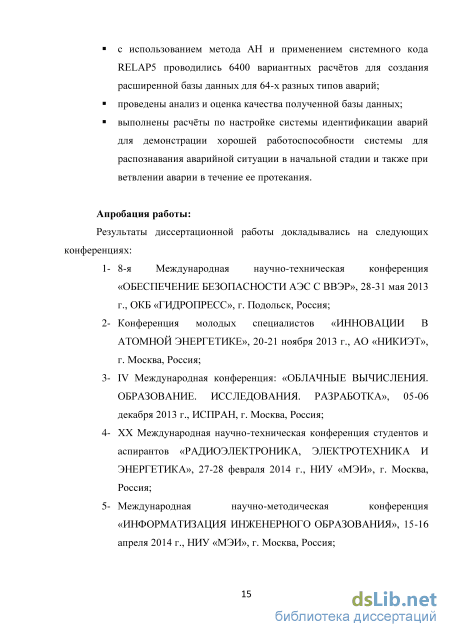 ▪ с использованием метода АН и применением системного кода RELAP5 проводились 6400 вариантных расчётов для создания расширенной базы данных для 64-х разных типов аварий;

▪ проведены анализ и оценка качества полученной базы данных;

▪ выполнены расчёты по настройке системы идентификации аварий для демонстрации хорошей работоспособности системы для распознавания аварийной ситуации в начальной стадии и также при ветвлении аварии в течение ее протекания.

Апробация работы:

Результаты диссертационной работы докладывались на следующих конференциях:

1- 8-я Международная научно-техническая конференция «ОБЕСПЕЧЕНИЕ БЕЗОПАСНОСТИ АЭС С ВВЭР», 28-31 мая 2013 г., ОКБ «ГИДРОПРЕСС», г. Подольск, Россия;

2- Конференция молодых специалистов «ИННОВАЦИИ В АТОМНОЙ ЭНЕРГЕТИКЕ», 20-21 ноября 2013 г., АО «НИКИЭТ», г. Москва, Россия;

3- IV Международная конференция: «ОБЛАЧНЫЕ ВЫЧИСЛЕНИЯ. ОБРАЗОВАНИЕ. ИССЛЕДОВАНИЯ. РАЗРАБОТКА», 05-06 декабря 2013 г., ИСПРАН, г. Москва, Россия;

4- XX Международная научно-техническая конференция студентов и аспирантов «РАДИОЭЛЕКТРОНИКА, ЭЛЕКТРОТЕХНИКА И ЭНЕРГЕТИКА», 27-28 февраля 2014 г., НИУ «МЭИ», г. Москва, Россия;

5- Международная научно-методическая конференция «ИНФОРМАТИЗАЦИЯ ИНЖЕНЕРНОГО ОБРАЗОВАНИЯ», 15-16 апреля 2014 г., НИУ «МЭИ», г. Москва, Россия;

15

dsLib.net
библиотека диссертаций